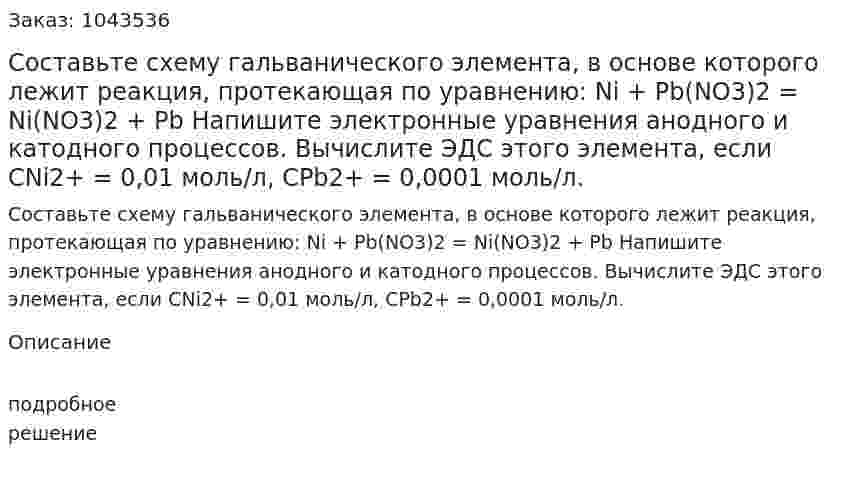 Заказ: 1043536

Составьте схему гальванического элемента, в основе которого лежит реакция, протекающая по уравнению: Ni + Pb(NO3)2 = Ni(NO3)2 + Pb Напишите электронные уравнения анодного и катодного процессов. Вычислите ЭДС этого элемента, если CNi2+ = 0,01 моль/л, CPb2+ = 0,0001 моль/л.

Составьте схему гальванического элемента, в основе которого лежит реакция, протекающая по уравнению: Ni + Pb(NO3)2 = Ni(NO3)2 + Pb Напишите электронные уравнения анодного и катодного процессов. Вычислите ЭДС этого элемента, если CNi2+ = 0,01 моль/л, CPb2+ = 0,0001 моль/л.

Описание

подробное
решение